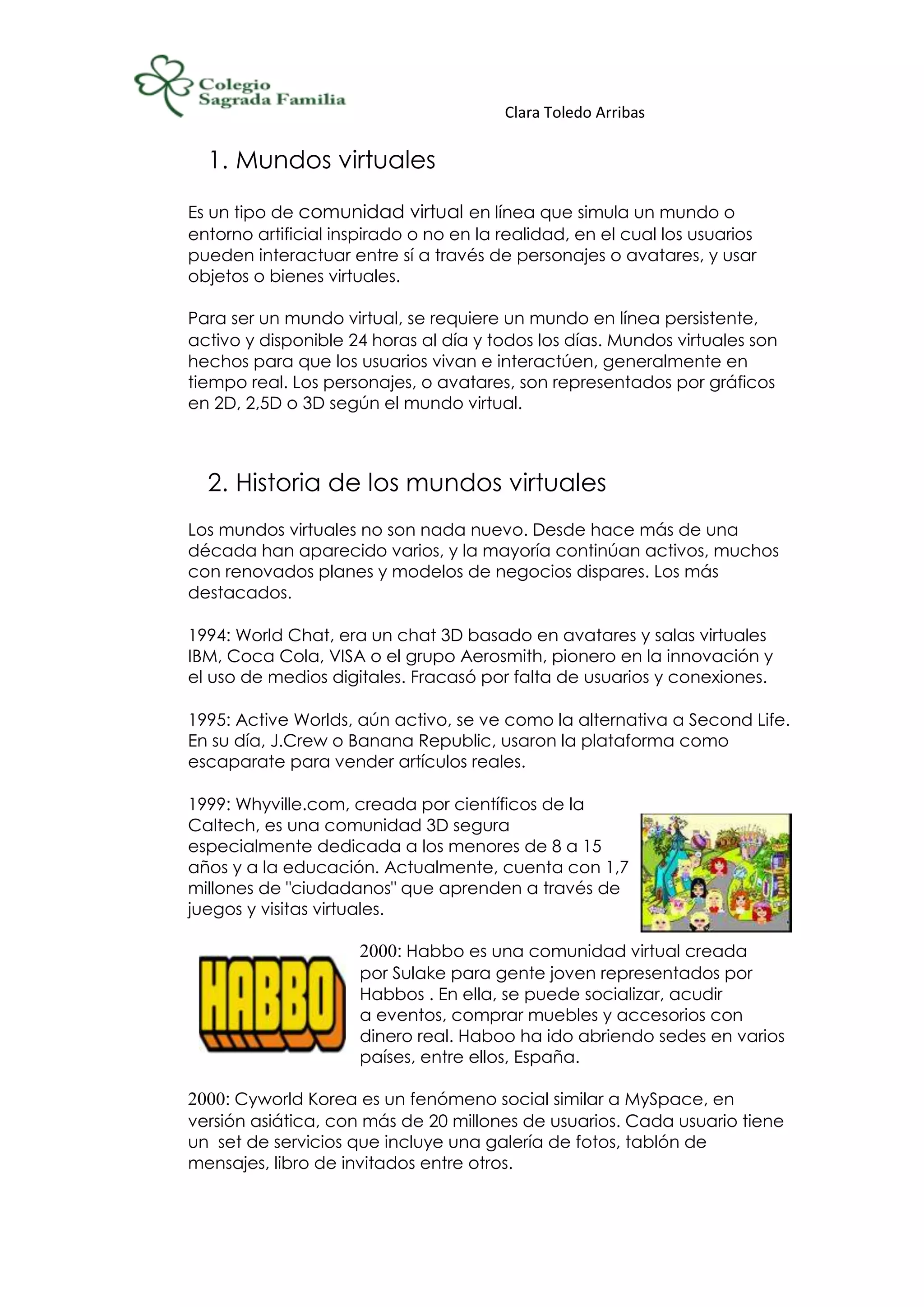 Colegio Sagrada Familia

Clara Toledo Arribas

1. Mundos virtuales

Es un tipo de comunidad virtual en línea que simula un mundo o entorno artificial inspirado o no en la realidad, en el cual los usuarios pueden interactuar entre sí a través de personajes o avatares, y usar objetos o bienes virtuales.

Para ser un mundo virtual, se requiere un mundo en línea persistente, activo y disponible 24 horas al día y todos los días. Mundos virtuales son hechos para que los usuarios vivan e interactúen, generalmente en tiempo real. Los personajes, o avatares, son representados por gráficos en 2D, 2,5D o 3D según el mundo virtual.

2. Historia de los mundos virtuales

Los mundos virtuales no son nada nuevo. Desde hace más de una década han aparecido varios, y la mayoría continúan activos, muchos con renovados planes y modelos de negocios dispares. Los más destacados.

1994: World Chat, era un chat 3D basado en avatares y salas virtuales IBM, Coca Cola, VISA o el grupo Aerosmith, pionero en la innovación y el uso de medios digitales. Fracasó por falta de usuarios y conexiones.

1995: Active Worlds, aún activo, se ve como la alternativa a Second Life. En su día, J.Crew o Banana Republic, usaron la plataforma como escaparate para vender artículos reales.

1999: Whyville.com, creada por científicos de la Caltech, es una comunidad 3D segura especialmente dedicada a los menores de 8 a 15 años y a la educación. Actualmente, cuenta con 1,7 millones de "ciudadanos" que aprenden a través de juegos y visitas virtuales.

HABBO

2000: Habbo es una comunidad virtual creada por Sulake para gente joven representados por Habbos . En ella, se puede socializar, acudir a eventos, comprar muebles y accesorios con dinero real. Haboo ha ido abriendo sedes en varios países, entre ellos, España.

2000: Cyworld Korea es un fenómeno social similar a MySpace, en versión asiática, con más de 20 millones de usuarios. Cada usuario tiene un set de servicios que incluye una galería de fotos, tablón de mensajes, libro de invitados entre otros.